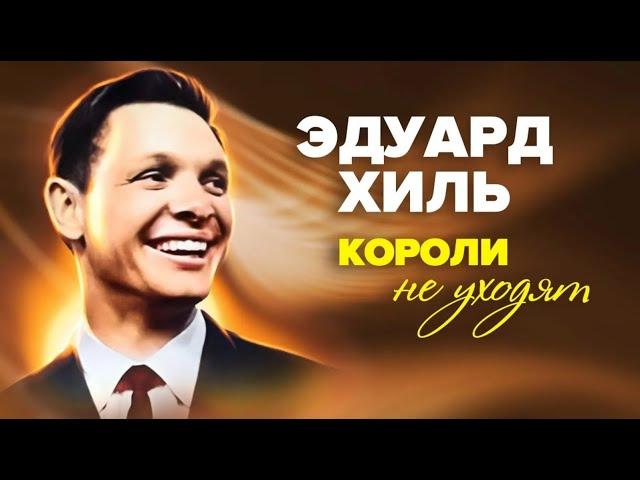 ЭДУАРД ХИЛЬ
КОРОЛИ
не уходят